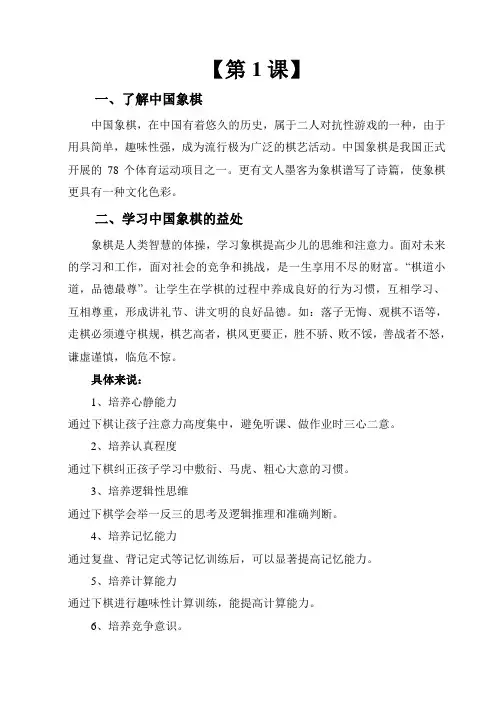 【第 1 课】

一、了解中国象棋

中国象棋，在中国有着悠久的历史，属于二人对抗性游戏的一种，由于用具简单，趣味性强，成为流行极为广泛的棋艺活动。中国象棋是我国正式开展的 78 个体育运动项目之一。更有文人墨客为象棋谱写了诗篇，使象棋更具有一种文化色彩。

二、学习中国象棋的益处

象棋是人类智慧的体操，学习象棋提高少儿的思维和注意力。面对未来的学习和工作，面对社会的竞争和挑战，是一生享用不尽的财富。“棋道小道，品德最尊”。让学生在学棋的过程中养成良好的行为习惯，互相学习、互相尊重，形成讲礼节、讲文明的良好品德。如：落子无悔、观棋不语等，走棋必须遵守棋规，棋艺高者，棋风更要正，胜不骄、败不馁，善战者不怒，谦虚谨慎，临危不惊。

具体来说：

1、培养心静能力

通过下棋让孩子注意力高度集中，避免听课、做作业时三心二意。

2、培养认真程度

通过下棋纠正孩子学习中敷衍、马虎、粗心大意的习惯。

3、培养逻辑性思维

通过下棋学会举一反三的思考及逻辑推理和准确判断。

4、培养记忆能力

通过复盘、背记定式等记忆训练后，可以显著提高记忆能力。

5、培养计算能力

通过下棋进行趣味性计算训练，能提高计算能力。

6、培养竞争意识。